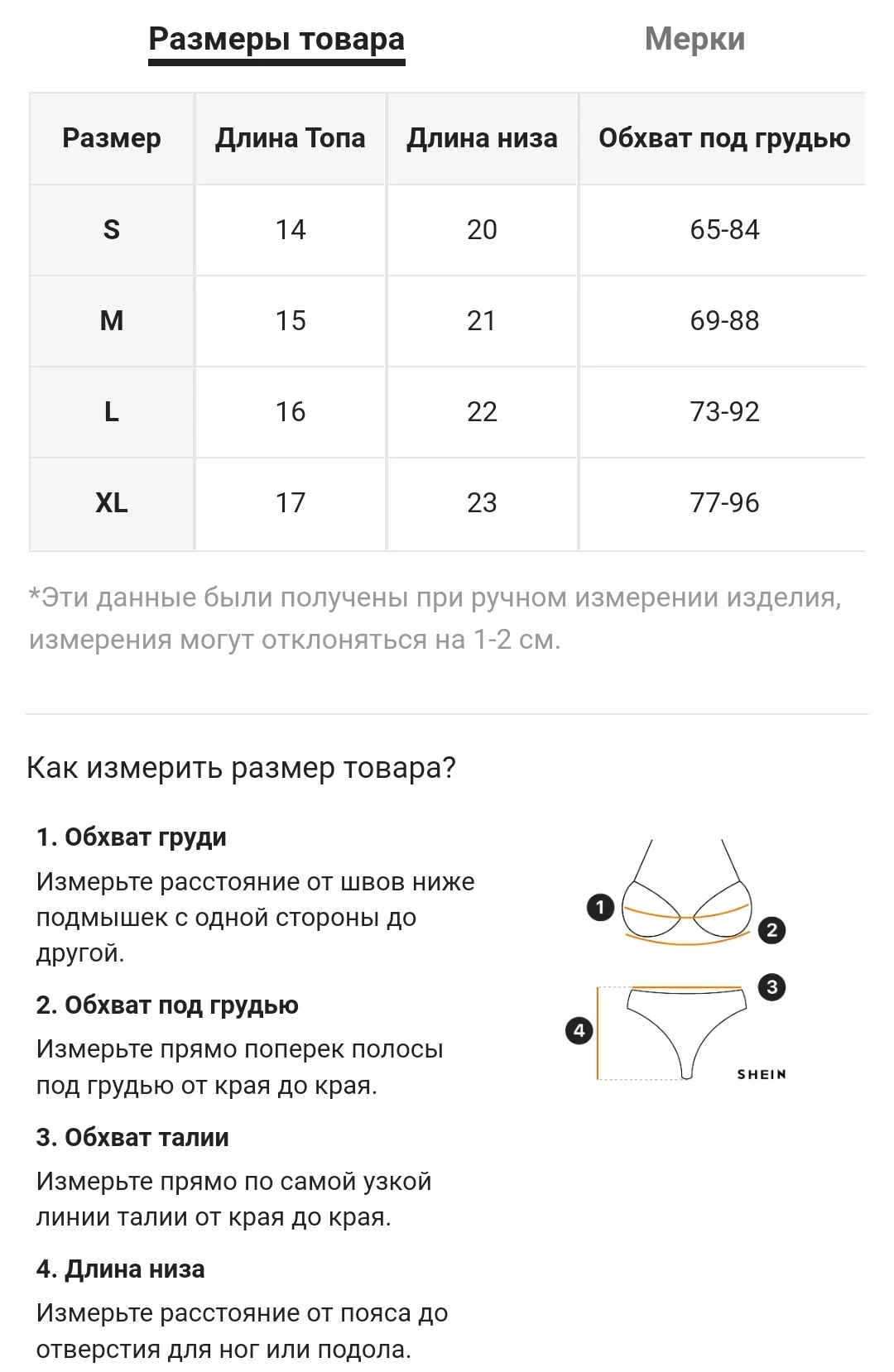 Размеры товара Мерки

| Размер | Длина Топа | Длина низа | Обхват под грудью |
|---|---|---|---|
| S | 14 | 20 | 65-84 |
| M | 15 | 21 | 69-88 |
| L | 16 | 22 | 73-92 |
| XL | 17 | 23 | 77-96 |

*Эти данные были получены при ручном измерении изделия, измерения могут отклоняться на 1-2 см.

Как измерить размер товара?

1. Обхват груди
Измерьте расстояние от швов ниже подмышек с одной стороны до другой.

2. Обхват под грудью
Измерьте прямо поперек полосы под грудью от края до края.

3. Обхват талии
Измерьте прямо по самой узкой линии талии от края до края.

4. Длина низа
Измерьте расстояние от пояса до отверстия для ног или подола.

1
2
3
4
SHEIN